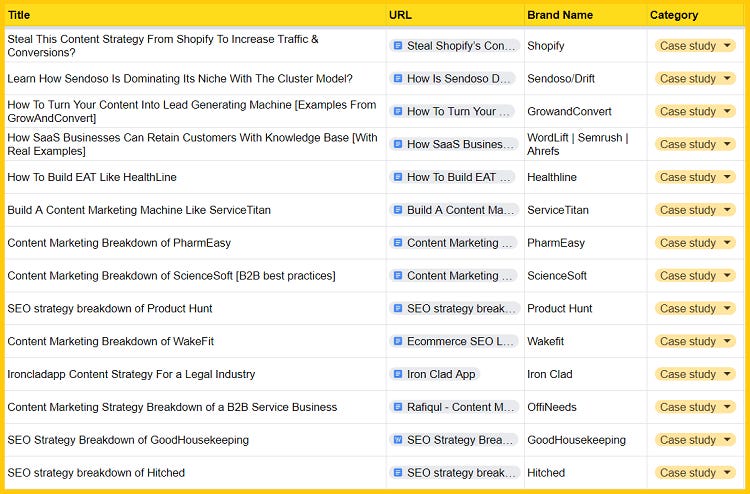 | Title | URL | Brand Name | Category |
|---|---|---|---|
| Steal This Content Strategy From Shopify To Increase Traffic & Conversions? | Steal Shopify's Con... | Shopify | Case study |
| Learn How Sendoso Is Dominating Its Niche With The Cluster Model? | How Is Sendoso D... | Sendoso/Drift | Case study |
| How To Turn Your Content Into Lead Generating Machine [Examples From GrowAndConvert] | How To Turn Your ... | GrowandConvert | Case study |
| How SaaS Businesses Can Retain Customers With Knowledge Base [With Real Examples] | How SaaS Busines... | WordLift \| Semrush \| Ahrefs | Case study |
| How To Build EAT Like HealthLine | How To Build EAT ... | Healthline | Case study |
| Build A Content Marketing Machine Like ServiceTitan | Build A Content Ma... | ServiceTitan | Case study |
| Content Marketing Breakdown of PharmEasy | Content Marketing ... | PharmEasy | Case study |
| Content Marketing Breakdown of ScienceSoft [B2B best practices] | Content Marketing ... | ScienceSoft | Case study |
| SEO strategy breakdown of Product Hunt | SEO strategy break... | Product Hunt | Case study |
| Content Marketing Breakdown of WakeFit | Ecommerce SEO L... | Wakefit | Case study |
| Ironcladapp Content Strategy For a Legal Industry | Iron Clad App | Iron Clad | Case study |
| Content Marketing Strategy Breakdown of a B2B Service Business | Rafiqul - Content M... | OffiNeeds | Case study |
| SEO Strategy Breakdown of GoodHousekeeping | SEO Strategy Brea... | GoodHousekeeping | Case study |
| SEO strategy breakdown of Hitched | SEO strategy break... | Hitched | Case study |